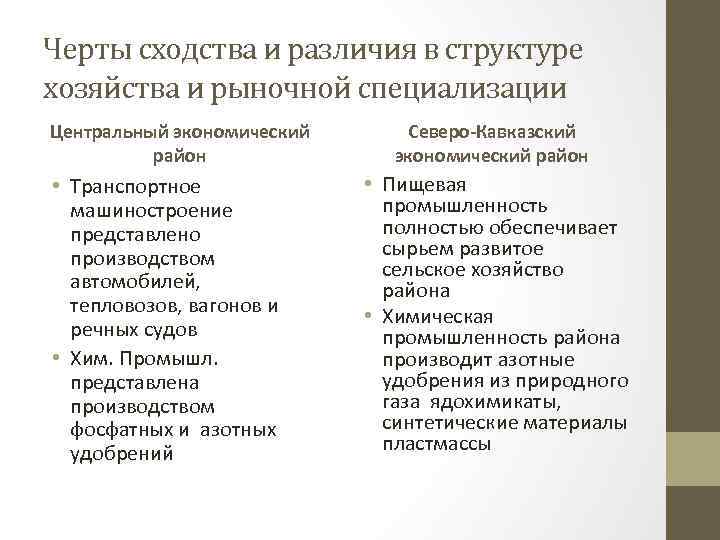 Черты сходства и различия в структуре хозяйства и рыночной специализации

Центральный экономический район

• Транспортное машиностроение представлено производством автомобилей, тепловозов, вагонов и речных судов
• Хим. Промышл. представлена производством фосфатных и азотных удобрений

Северо-Кавказский экономический район

• Пищевая промышленность полностью обеспечивает сырьем развитое сельское хозяйство района
• Химическая промышленность района производит азотные удобрения из природного газа ядохимикаты, синтетические материалы пластмассы